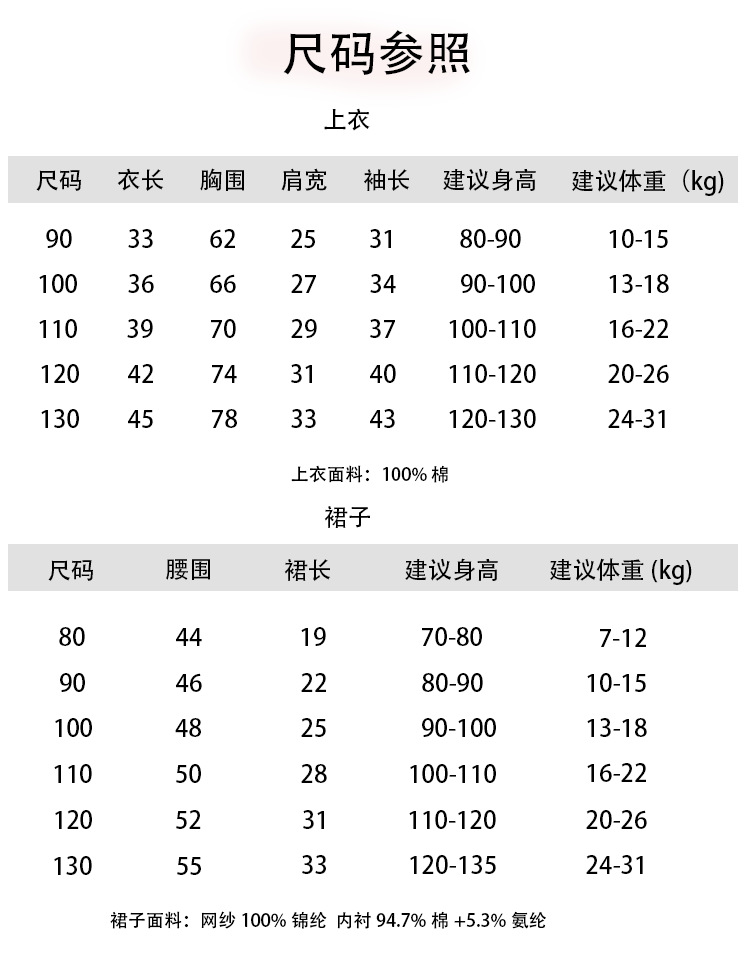 尺码参照

上衣

| 尺码 | 衣长 | 胸围 | 肩宽 | 袖长 | 建议身高 | 建议体重（kg) |
|---|---|---|---|---|---|---|
| 90 | 33 | 62 | 25 | 31 | 80-90 | 10-15 |
| 100 | 36 | 66 | 27 | 34 | 90-100 | 13-18 |
| 110 | 39 | 70 | 29 | 37 | 100-110 | 16-22 |
| 120 | 42 | 74 | 31 | 40 | 110-120 | 20-26 |
| 130 | 45 | 78 | 33 | 43 | 120-130 | 24-31 |

上衣面料：100% 棉

裙子

| 尺码 | 腰围 | 裙长 | 建议身高 | 建议体重 (kg) |
|---|---|---|---|---|
| 80 | 44 | 19 | 70-80 | 7-12 |
| 90 | 46 | 22 | 80-90 | 10-15 |
| 100 | 48 | 25 | 90-100 | 13-18 |
| 110 | 50 | 28 | 100-110 | 16-22 |
| 120 | 52 | 31 | 110-120 | 20-26 |
| 130 | 55 | 33 | 120-135 | 24-31 |

裙子面料：网纱 100% 锦纶 内衬 94.7% 棉 +5.3% 氨纶